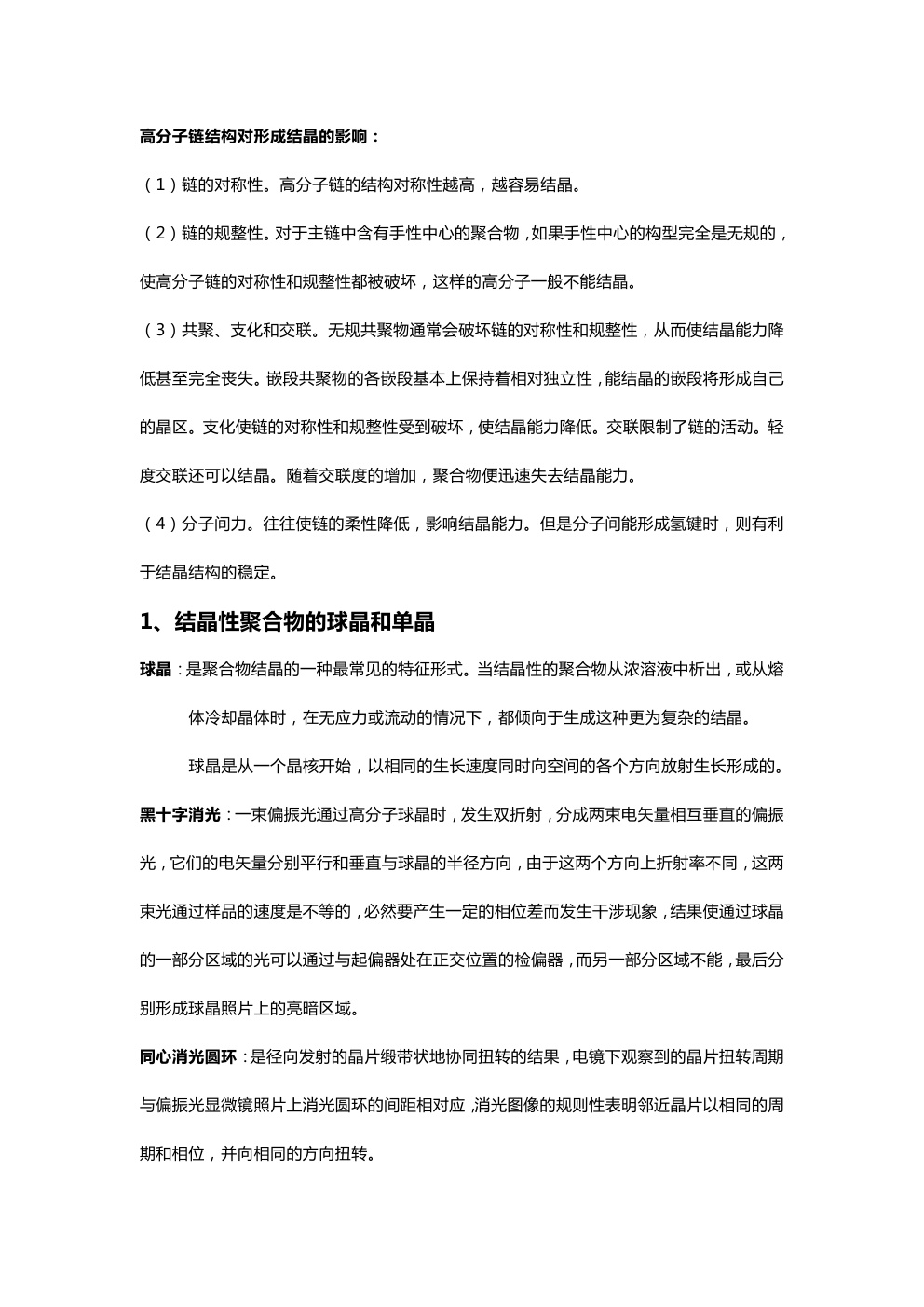 高分子链结构对形成结晶的影响：

（1）链的对称性。高分子链的结构对称性越高，越容易结晶。

（2）链的规整性。对于主链中含有手性中心的聚合物，如果手性中心的构型完全是无规的，使高分子链的对称性和规整性都被破坏，这样的高分子一般不能结晶。

（3）共聚、支化和交联。无规共聚物通常会破坏链的对称性和规整性，从而使结晶能力降低甚至完全丧失。嵌段共聚物的各嵌段基本上保持着相对独立性，能结晶的嵌段将形成自己的晶区。支化使链的对称性和规整性受到破坏，使结晶能力降低。交联限制了链的活动。轻度交联还可以结晶。随着交联度的增加，聚合物便迅速失去结晶能力。

（4）分子间力。往往使链的柔性降低，影响结晶能力。但是分子间能形成氢键时，则有利于结晶结构的稳定。

1、结晶性聚合物的球晶和单晶

球晶：是聚合物结晶的一种最常见的特征形式。当结晶性的聚合物从浓溶液中析出，或从熔体冷却晶体时，在无应力或流动的情况下，都倾向于生成这种更为复杂的结晶。

球晶是从一个晶核开始，以相同的生长速度同时向空间的各个方向放射生长形成的。

黑十字消光：一束偏振光通过高分子球晶时，发生双折射，分成两束电矢量相互垂直的偏振光，它们的电矢量分别平行和垂直与球晶的半径方向，由于这两个方向上折射率不同，这两束光通过样品的速度是不等的，必然要产生一定的相位差而发生干涉现象，结果使通过球晶的一部分区域的光可以通过与起偏器处在正交位置的检偏器，而另一部分区域不能，最后分别形成球晶照片上的亮暗区域。

同心消光圆环：是径向发射的晶片缎带状地协同扭转的结果，电镜下观察到的晶片扭转周期与偏振光显微镜照片上消光圆环的间距相对应，消光图像的规则性表明邻近晶片以相同的周期和相位，并向相同的方向扭转。